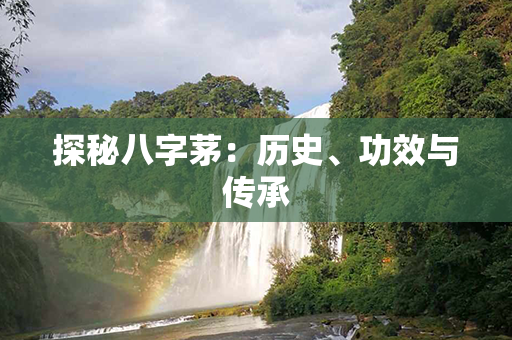 探秘八字茅：历史、功效与传承